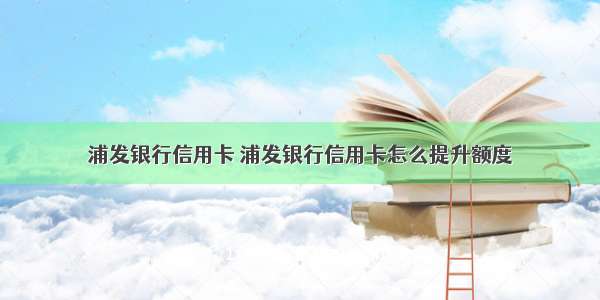 浦发银行信用卡 浦发银行信用卡怎么提升额度